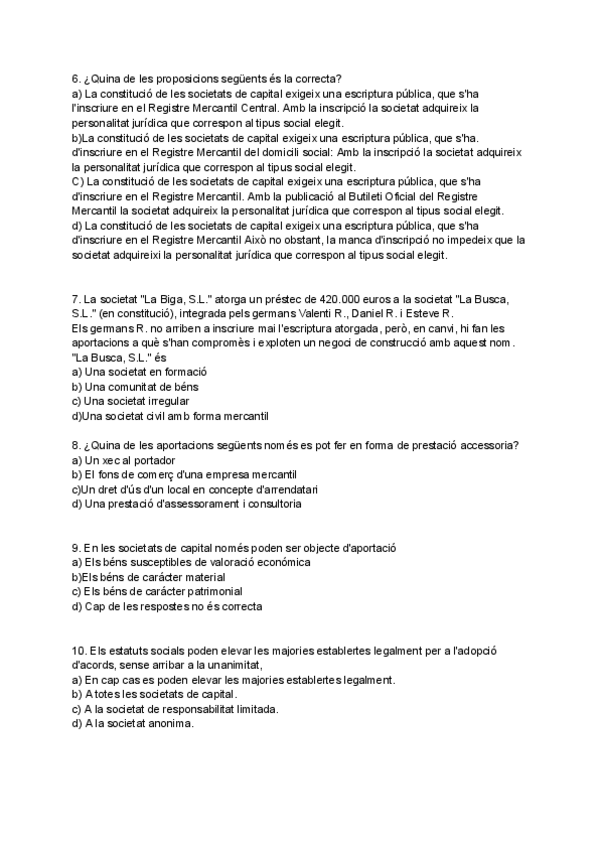 6. ¿Quina de les proposicions següents és la correcta?
a) La constitució de les societats de capital exigeix una escriptura pública, que s'ha l'inscriure en el Registre Mercantil Central. Amb la inscripció la societat adquireix la personalitat jurídica que correspon al tipus social elegit.
b)La constitució de les societats de capital exigeix una escriptura pública, que s'ha. d'inscriure en el Registre Mercantil del domicili social: Amb la inscripció la societat adquireix la personalitat jurídica que correspon al tipus social elegit.
C) La constitució de les societats de capital exigeix una escriptura pública, que s'ha d'inscriure en el Registre Mercantil. Amb la publicació al Butileti Oficial del Registre Mercantil la societat adquireix la personalitat jurídica que correspon al tipus social elegit.
d) La constitució de les societats de capital exigeix una escriptura pública, que s'ha d'inscriure en el Registre Mercantil Això no obstant, la manca d'inscripció no impedeix que la societat adquireixi la personalitat jurídica que correspon al tipus social elegit.

7. La societat "La Biga, S.L." atorga un préstec de 420.000 euros a la societat "La Busca, S.L." (en constitució), integrada pels germans Valenti R., Daniel R. i Esteve R.
Els germans R. no arriben a inscriure mai l'escriptura atorgada, però, en canvi, hi fan les aportacions a què s'han compromès i exploten un negoci de construcció amb aquest nom. "La Busca, S.L." és
a) Una societat en formació
b) Una comunitat de béns
c) Una societat irregular
d)Una societat civil amb forma mercantil

8. ¿Quina de les aportacions següents només es pot fer en forma de prestació accessoria?
a) Un xec al portador
b) El fons de comerç d'una empresa mercantil
c)Un dret d'ús d'un local en concepte d'arrendatari
d) Una prestació d'assessorament i consultoria

9. En les societats de capital només poden ser objecte d'aportació
a) Els béns susceptibles de valoració económica
b)Els béns de carácter material
c) Els béns de carácter patrimonial
d) Cap de les respostes no és correcta

10. Els estatuts socials poden elevar les majories establertes legalment per a l'adopció d'acords, sense arribar a la unanimitat,
a) En cap cas es poden elevar les majories establertes legalment.
b) A totes les societats de capital.
c) A la societat de responsabilitat limitada.
d) A la societat anonima.